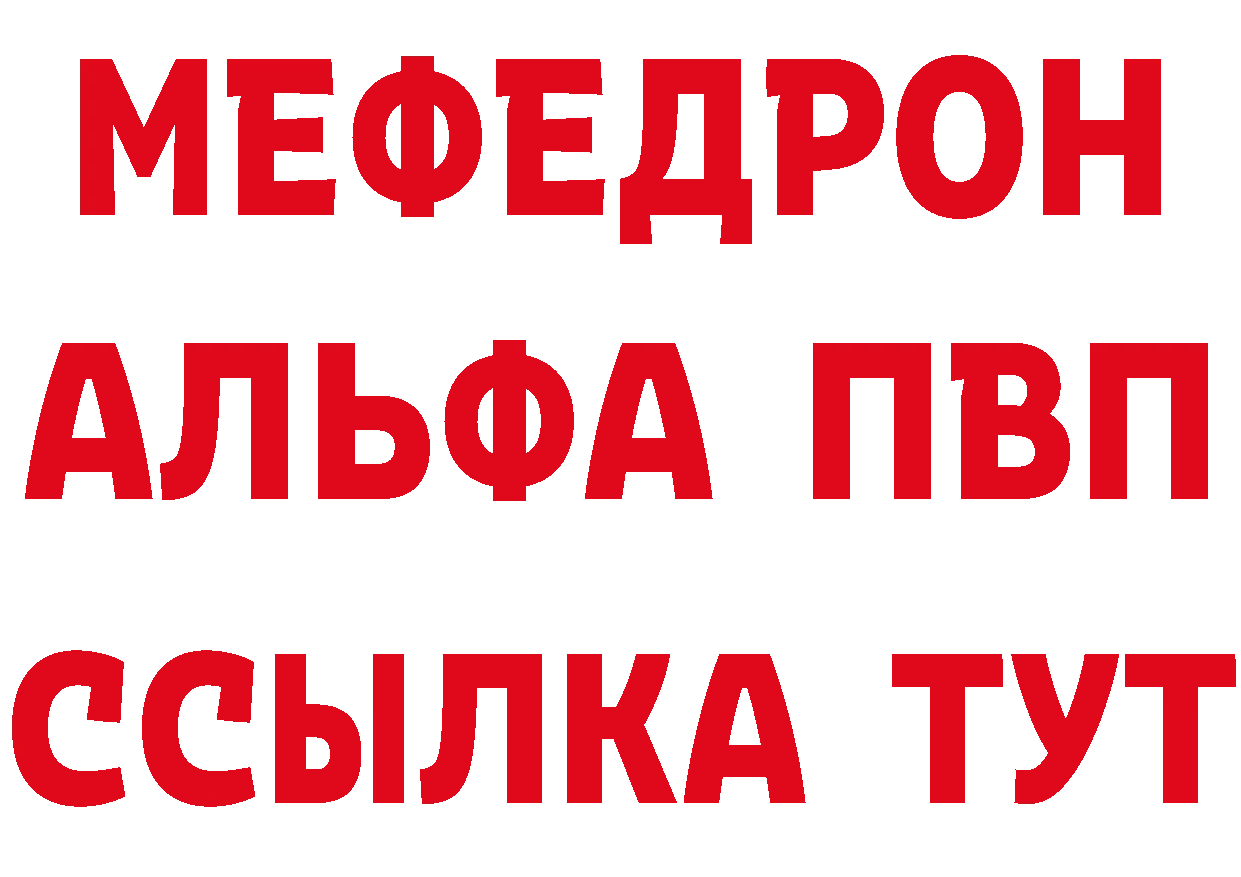 МЕФЕДРОН
АЛЬФА ПВП
ССЫЛКА ТУТ